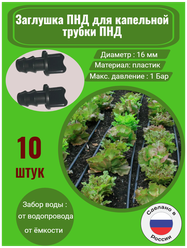 Заглушка ПНД для капельной трубки ПНД

Диаметр : 16 мм

Материал: пластик

Макс. давление : 1 Бар

10

штук

Забор воды :

от водопровода

от ёмкости

Сделано в России